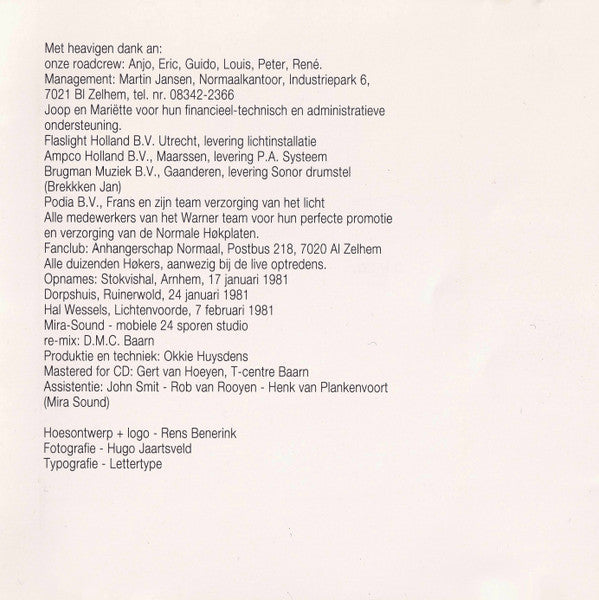 Met heavigen dank an:
onze roadcrew: Anjo, Eric, Guido, Louis, Peter, René.
Management: Martin Jansen, Normaalkantoor, Industriepark 6, 7021 Bl Zelhem, tel. nr. 08342-2366
Joop en Mariëtte voor hun financieel-technisch en administratieve ondersteuning.
Flaslight Holland B.V. Utrecht, levering lichtinstallatie
Ampco Holland B.V., Maarssen, levering P.A. Systeem
Brugman Muziek B.V., Gaanderen, levering Sonor drumstel (Brekkken Jan)
Podia B.V., Frans en zijn team verzorging van het licht
Alle medewerkers van het Warner team voor hun perfecte promotie en verzorging van de Normale Høkplaten.
Fanclub: Anhangerschap Normaal, Postbus 218, 7020 Al Zelhem
Alle duizenden Høkers, aanwezig bij de live optredens.
Opnames: Stokvishal, Arnhem, 17 januari 1981
Dorpshuis, Ruinerwold, 24 januari 1981
Hal Wessels, Lichtenvoorde, 7 februari 1981
Mira-Sound - mobiele 24 sporen studio
re-mix: D.M.C. Baarn
Produktie en techniek: Okkie Huysdens
Mastered for CD: Gert van Hoeyen, T-centre Baarn
Assistentie: John Smit - Rob van Rooyen - Henk van Plankenvoort (Mira Sound)

Hoesontwerp + logo - Rens Benerink
Fotografie - Hugo Jaartsveld
Typografie - Lettertype